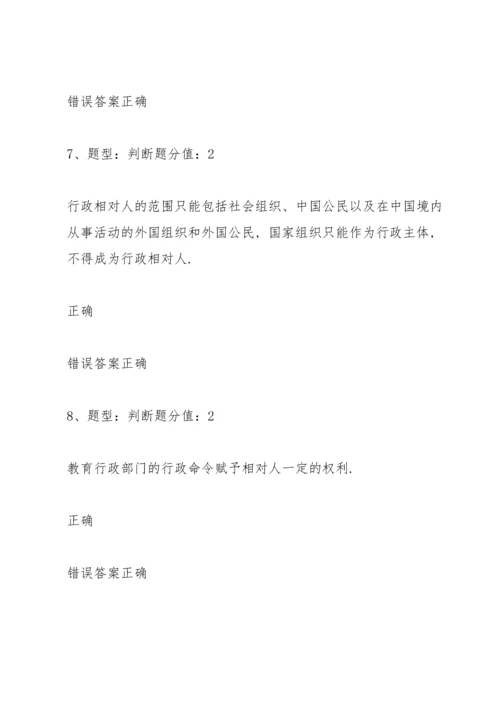 错误答案正确

7、题型：判断题分值：2

行政相对人的范围只能包括社会组织、中国公民以及在中国境内从事活动的外国组织和外国公民，国家组织只能作为行政主体，不得成为行政相对人.

正确

错误答案正确

8、题型：判断题分值：2

教育行政部门的行政命令赋予相对人一定的权利.

正确

错误答案正确